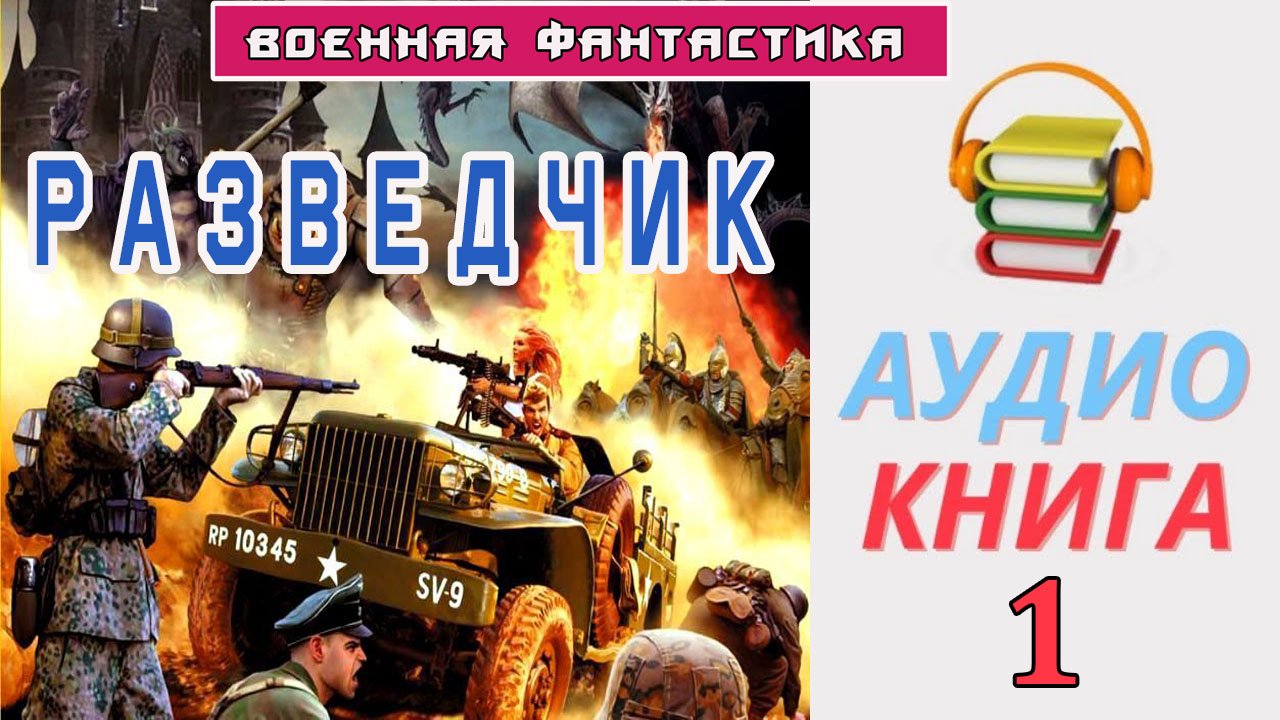 ВОЕННАЯ ФАНТАСТИКА

РАЗВЕДЧИК

RP 10345

SV-9

АУДИО
КНИГА
1